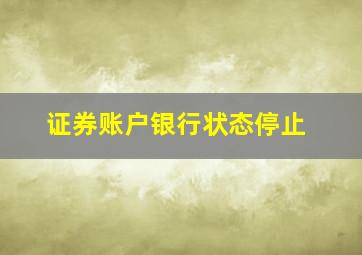 证券账户银行状态停止